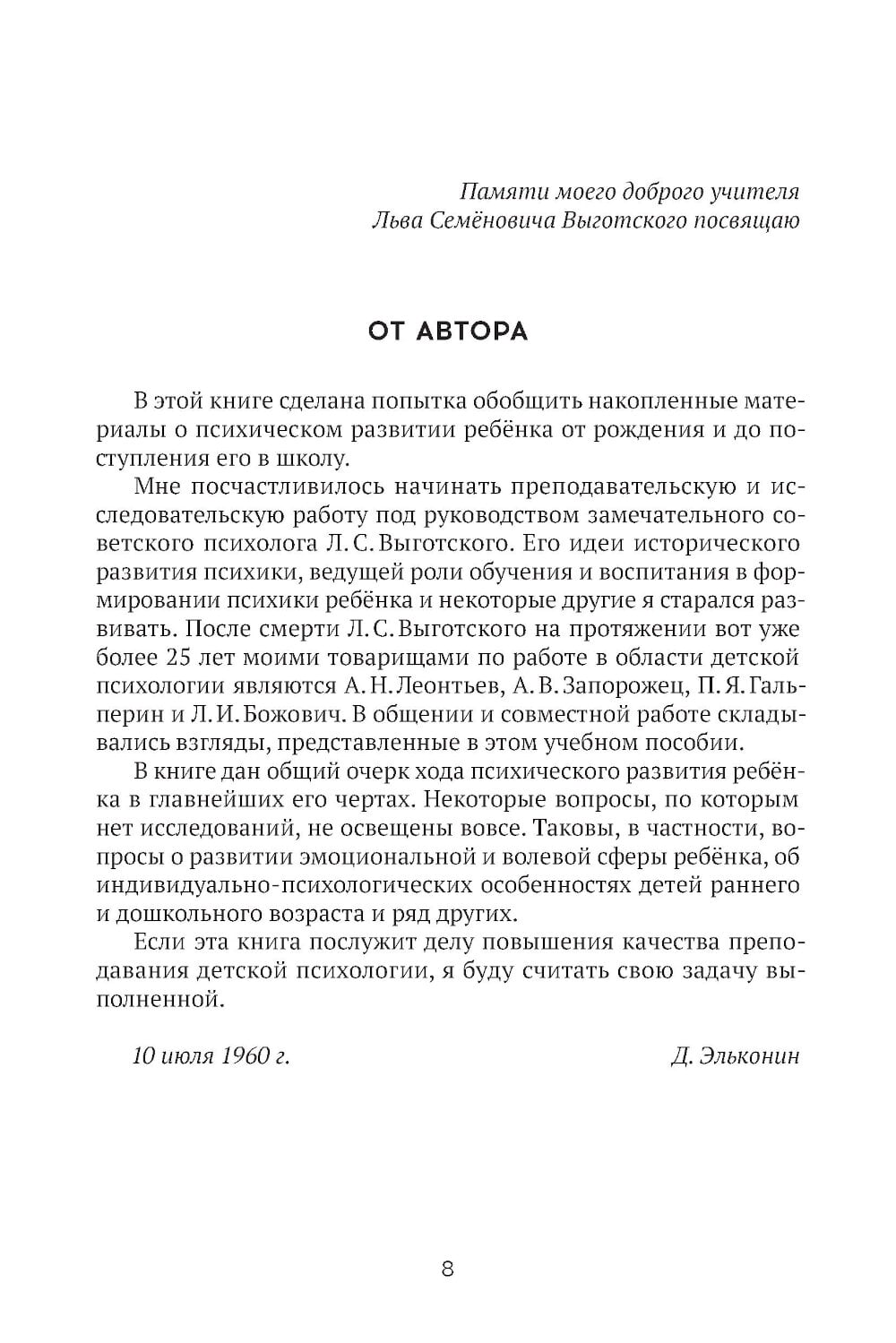 Памяти моего доброго учителя
Льва Семёновича Выготского посвящаю

ОТ АВТОРА

В этой книге сделана попытка обобщить накопленные материалы о психическом развитии ребёнка от рождения и до поступления его в школу.

Мне посчастливилось начинать преподавательскую и исследовательскую работу под руководством замечательного советского психолога Л. С. Выготского. Его идеи исторического развития психики, ведущей роли обучения и воспитания в формировании психики ребёнка и некоторые другие я старался развивать. После смерти Л. С. Выготского на протяжении вот уже более 25 лет моими товарищами по работе в области детской психологии являются А. Н. Леонтьев, А. В. Запорожец, П. Я. Гальперин и Л. И. Божович. В общении и совместной работе складывались взгляды, представленные в этом учебном пособии.

В книге дан общий очерк хода психического развития ребёнка в главнейших его чертах. Некоторые вопросы, по которым нет исследований, не освещены вовсе. Таковы, в частности, вопросы о развитии эмоциональной и волевой сферы ребёнка, об индивидуально-психологических особенностях детей раннего и дошкольного возраста и ряд других.

Если эта книга послужит делу повышения качества преподавания детской психологии, я буду считать свою задачу выполненной.

10 июля 1960 г.

Д. Эльконин

8